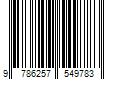 9 786257 549783